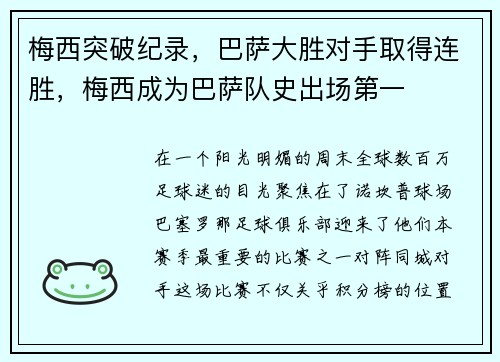 梅西突破纪录，巴萨大胜对手取得连胜，梅西成为巴萨队史出场第一

在一个阳光明媚的周末全球数百万足球迷的目光聚焦在了诺坎普球场巴塞罗那足球俱乐部迎来了他们本赛季最重要的比赛之一对阵同城对手这场比赛不仅关乎积分榜的位置